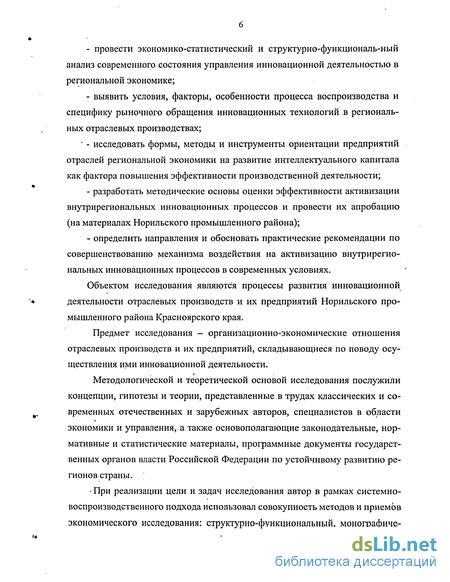 6

- провести экономико-статистический и структурно-функциональ-ный анализ современного состояния управления инновационной деятельностью в региональной экономике;

- выявить условия, факторы, особенности процесса воспроизводства и специфику рыночного обращения инновационных технологий в региональных отраслевых производствах;

- исследовать формы, методы и инструменты ориентации предприятий отраслей региональной экономики на развитие интеллектуального капитала как фактора повышения эффективности производственной деятельности;

- разработать методические основы оценки эффективности активизации внутрирегиональных инновационных процессов и провести их апробацию (на материалах Норильского промышленного района);

- определить направления и обосновать практические рекомендации по совершенствованию механизма воздействия на активизацию внутрирегиональных инновационных процессов в современных условиях.

Объектом исследования являются процессы развития инновационной деятельности отраслевых производств и их предприятий Норильского промышленного района Красноярского края.

Предмет исследования – организационно-экономические отношения отраслевых производств и их предприятий, складывающиеся по поводу осуществления ими инновационной деятельности.

Методологической и теоретической основой исследования послужили концепции, гипотезы и теории, представленные в трудах классических и современных отечественных и зарубежных авторов, специалистов в области экономики и управления, а также основополагающие законодательные, нормативные и статистические материалы, программные документы государственных органов власти Российской Федерации по устойчивому развитию регионов страны.

При реализации цели и задач исследования автор в рамках системно-воспроизводственного подхода использовал совокупность методов и приемов экономического исследования: структурно-функциональный, монографиче-

dsLib.net
библиотека диссертаций